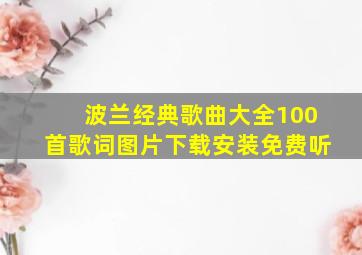 波兰经典歌曲大全100首歌词图片下载安装免费听